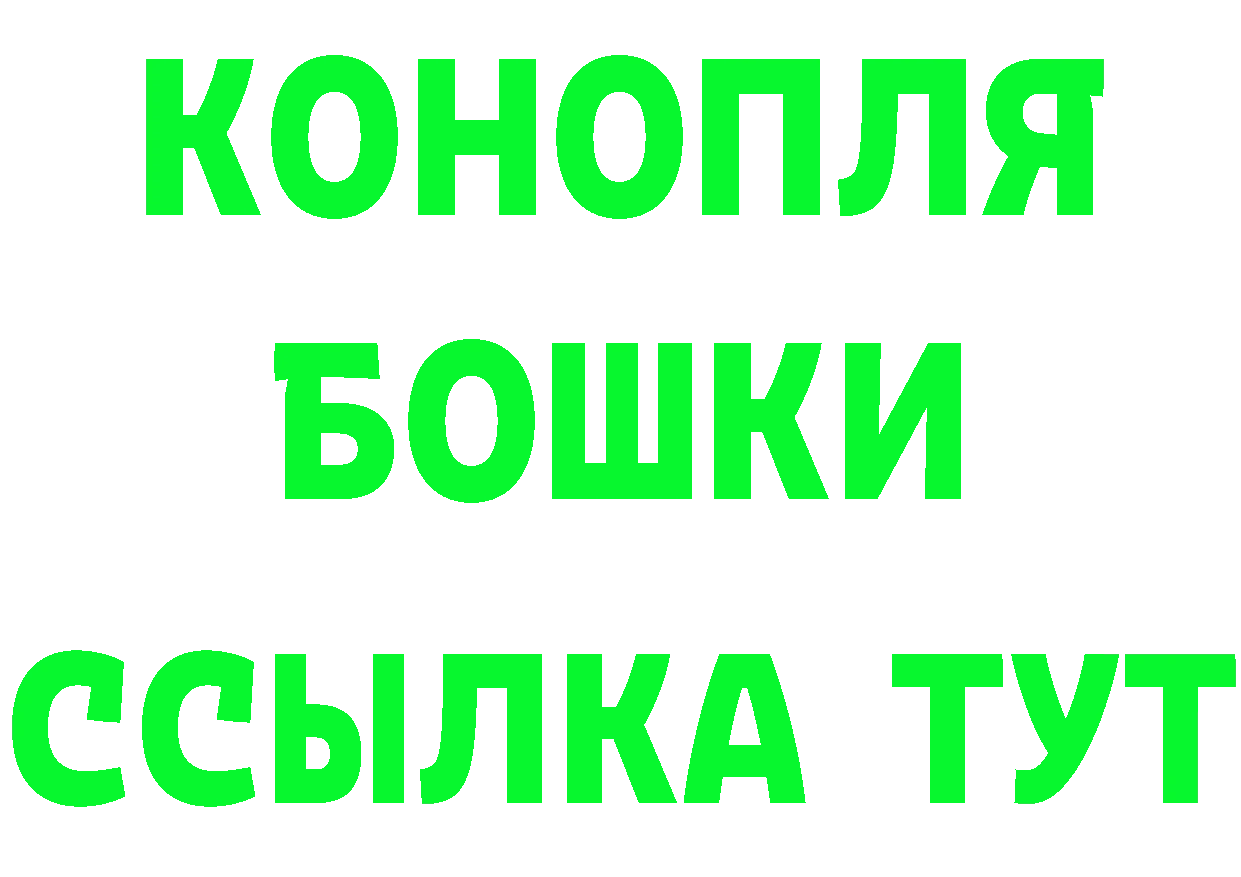 КОНОПЛЯ
БОШКИ
ССЫЛКА ТУТ